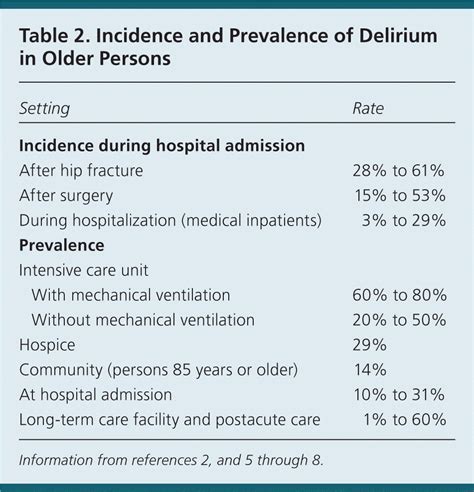 Table 2. Incidence and Prevalence of Delirium in Older Persons

| Setting | Rate |
|---|---|
| **Incidence during hospital admission** | |
| After hip fracture | 28% to 61% |
| After surgery | 15% to 53% |
| During hospitalization (medical inpatients) | 3% to 29% |
| **Prevalence** | |
| Intensive care unit | |
| With mechanical ventilation | 60% to 80% |
| Without mechanical ventilation | 20% to 50% |
| Hospice | 29% |
| Community (persons 85 years or older) | 14% |
| At hospital admission | 10% to 31% |
| Long-term care facility and postacute care | 1% to 60% |

Information from references 2, and 5 through 8.